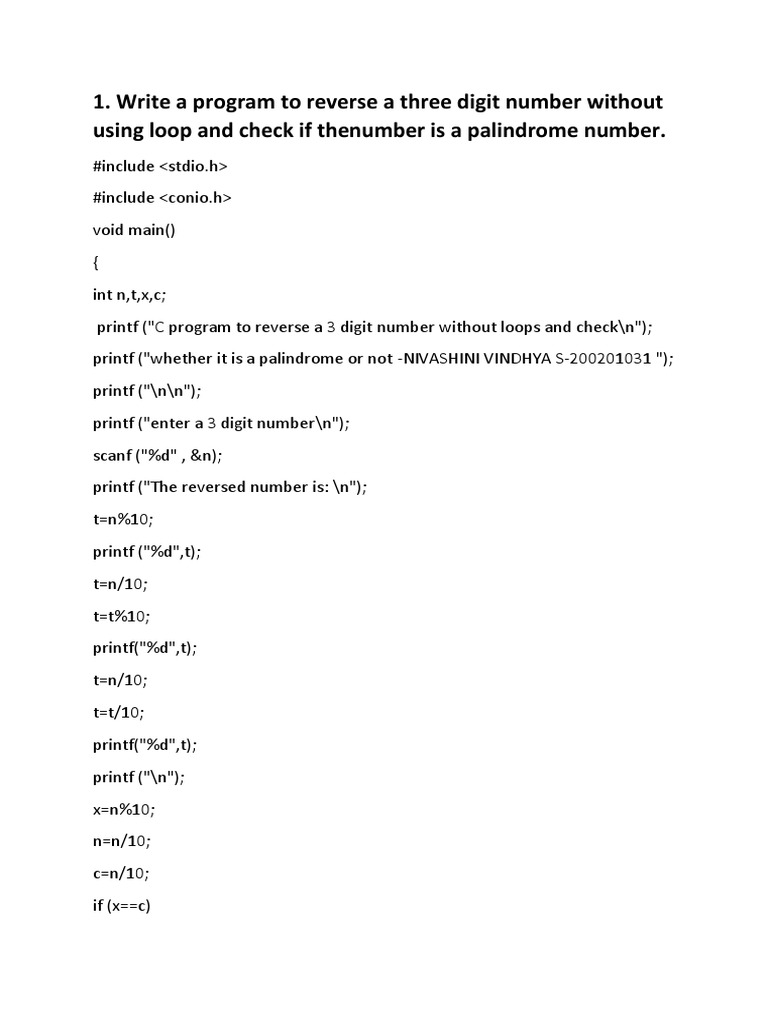 1. Write a program to reverse a three digit number without using loop and check if thenumber is a palindrome number.

#include <stdio.h>

#include <conio.h>

void main()

{

int n,t,x,c;

printf ("C program to reverse a 3 digit number without loops and check\n");

printf ("whether it is a palindrome or not -NIVASHINI VINDHYA S-200201031 ");

printf ("\n\n");

printf ("enter a 3 digit number\n");

scanf ("%d" , &n);

printf ("The reversed number is: \n");

t=n%10;

printf ("%d",t);

t=n/10;

t=t%10;

printf("%d",t);

t=n/10;

t=t/10;

printf("%d",t);

printf ("\n");

x=n%10;

n=n/10;

c=n/10;

if (x==c)